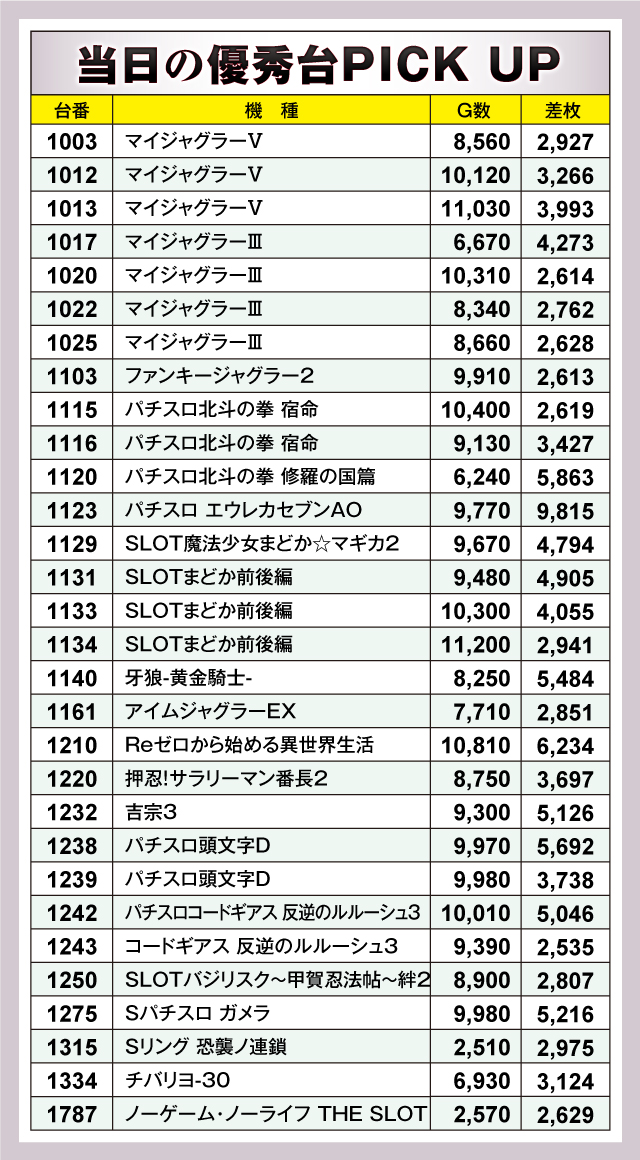 当日の優秀台PICK UP

| 台番 | 機　種 | G数 | 差枚 |
|---|---|---|---|
| 1003 | マイジャグラーV | 8,560 | 2,927 |
| 1012 | マイジャグラーV | 10,120 | 3,266 |
| 1013 | マイジャグラーV | 11,030 | 3,993 |
| 1017 | マイジャグラーⅢ | 6,670 | 4,273 |
| 1020 | マイジャグラーⅢ | 10,310 | 2,614 |
| 1022 | マイジャグラーⅢ | 8,340 | 2,762 |
| 1025 | マイジャグラーⅢ | 8,660 | 2,628 |
| 1103 | ファンキージャグラー2 | 9,910 | 2,613 |
| 1115 | パチスロ北斗の拳 宿命 | 10,400 | 2,619 |
| 1116 | パチスロ北斗の拳 宿命 | 9,130 | 3,427 |
| 1120 | パチスロ北斗の拳 修羅の国篇 | 6,240 | 5,863 |
| 1123 | パチスロ エウレカセブンAO | 9,770 | 9,815 |
| 1129 | SLOT魔法少女まどか☆マギカ2 | 9,670 | 4,794 |
| 1131 | SLOTまどか前後編 | 9,480 | 4,905 |
| 1133 | SLOTまどか前後編 | 10,300 | 4,055 |
| 1134 | SLOTまどか前後編 | 11,200 | 2,941 |
| 1140 | 牙狼-黄金騎士- | 8,250 | 5,484 |
| 1161 | アイムジャグラーEX | 7,710 | 2,851 |
| 1210 | Reゼロから始める異世界生活 | 10,810 | 6,234 |
| 1220 | 押忍!サラリーマン番長2 | 8,750 | 3,697 |
| 1232 | 吉宗3 | 9,300 | 5,126 |
| 1238 | パチスロ頭文字D | 9,970 | 5,692 |
| 1239 | パチスロ頭文字D | 9,980 | 3,738 |
| 1242 | パチスロコードギアス 反逆のルルーシュ3 | 10,010 | 5,046 |
| 1243 | コードギアス 反逆のルルーシュ3 | 9,390 | 2,535 |
| 1250 | SLOTバジリスク~甲賀忍法帖~絆2 | 8,900 | 2,807 |
| 1275 | Sパチスロ ガメラ | 9,980 | 5,216 |
| 1315 | Sリング 恐襲ノ連鎖 | 2,510 | 2,975 |
| 1334 | チバリヨ-30 | 6,930 | 3,124 |
| 1787 | ノーゲーム・ノーライフ THE SLOT | 2,570 | 2,629 |